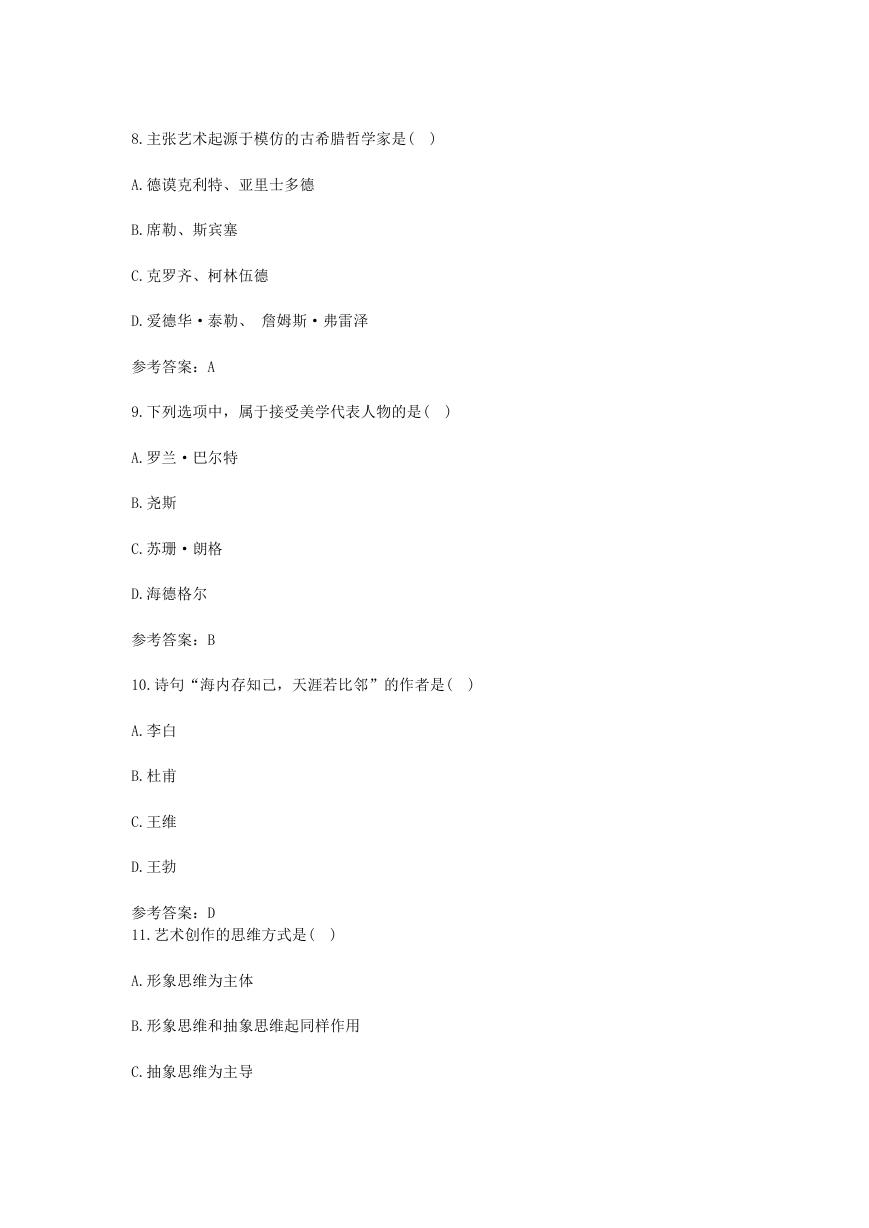 8.主张艺术起源于模仿的古希腊哲学家是( )

A.德谟克利特、亚里士多德

B.席勒、斯宾塞

C.克罗齐、柯林伍德

D.爱德华·泰勒、 詹姆斯·弗雷泽

参考答案：A

9.下列选项中，属于接受美学代表人物的是( )

A.罗兰·巴尔特

B.尧斯

C.苏珊·朗格

D.海德格尔

参考答案：B

10.诗句“海内存知己，天涯若比邻”的作者是( )

A.李白

B.杜甫

C.王维

D.王勃

参考答案：D
11.艺术创作的思维方式是( )

A.形象思维为主体

B.形象思维和抽象思维起同样作用

C.抽象思维为主导